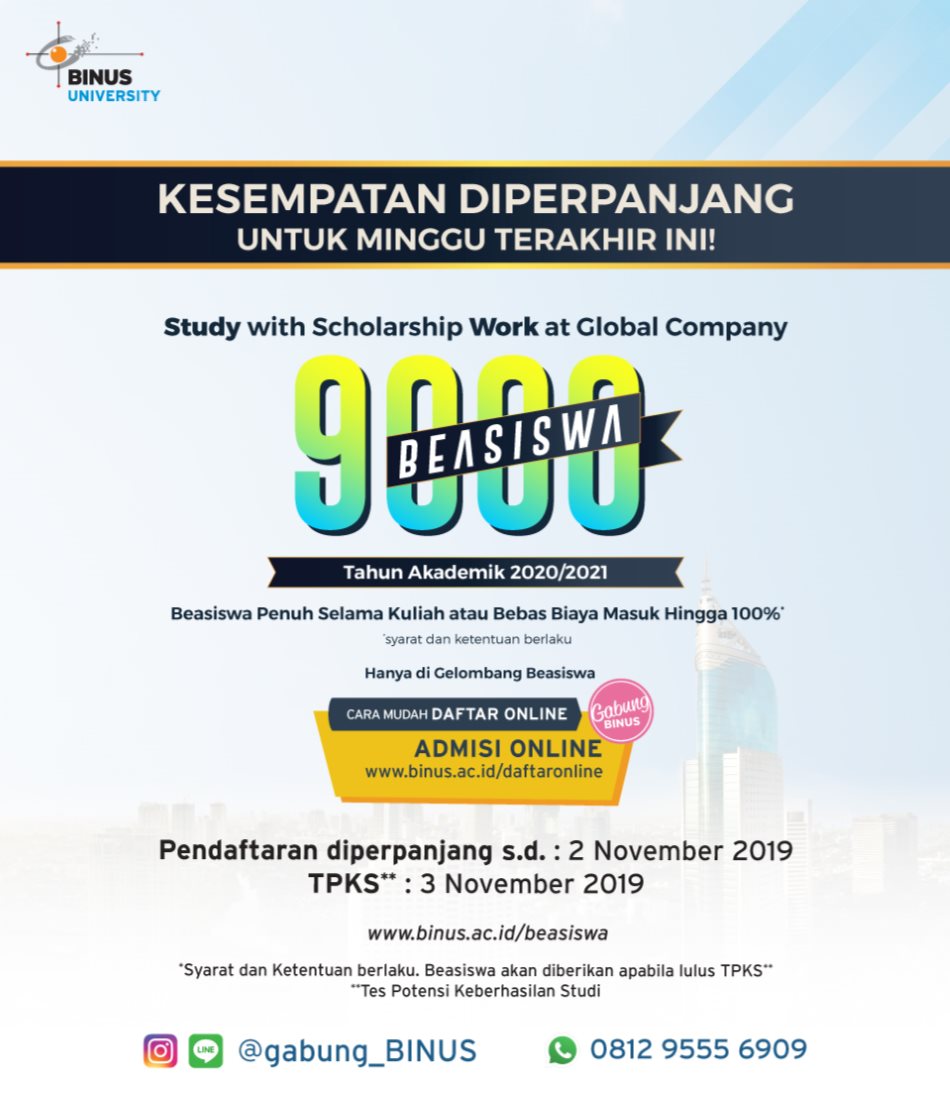 BINUS UNIVERSITY

KESEMPATAN DIPERPANJANG
UNTUK MINGGU TERAKHIR INI!

Study with Scholarship Work at Global Company

9000 BEASISWA

Tahun Akademik 2020/2021

Beasiswa Penuh Selama Kuliah atau Bebas Biaya Masuk Hingga 100%*
*syarat dan ketentuan berlaku

Hanya di Gelombang Beasiswa

CARA MUDAH DAFTAR ONLINE
Gabung BINUS
ADMISI ONLINE
www.binus.ac.id/daftaronline

Pendaftaran diperpanjang s.d. : 2 November 2019
TPKS** : 3 November 2019

www.binus.ac.id/beasiswa

*Syarat dan Ketentuan berlaku. Beasiswa akan diberikan apabila lulus TPKS**
**Tes Potensi Keberhasilan Studi

LINE @gabung_BINUS 0812 9555 6909